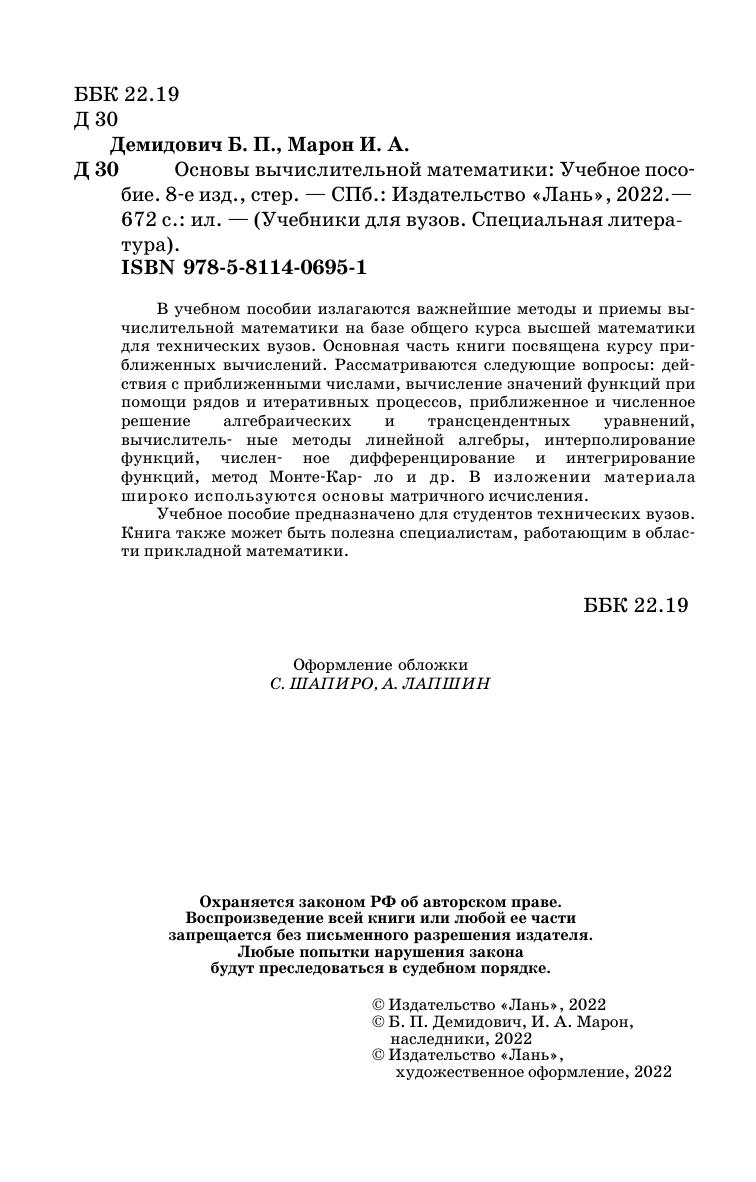 ББК 22.19
Д 30

Демидович Б. П., Марон И. А.
Д 30 Основы вычислительной математики: Учебное пособие. 8-е изд., стер. — СПб.: Издательство «Лань», 2022.— 672 с.: ил. — (Учебники для вузов. Специальная литература).
ISBN 978-5-8114-0695-1

В учебном пособии излагаются важнейшие методы и приемы вычислительной математики на базе общего курса высшей математики для технических вузов. Основная часть книги посвящена курсу приближенных вычислений. Рассматриваются следующие вопросы: действия с приближенными числами, вычисление значений функций при помощи рядов и итеративных процессов, приближенное и численное решение алгебраических и трансцендентных уравнений, вычислитель- ные методы линейной алгебры, интерполирование функций, числен- ное дифференцирование и интегрирование функций, метод Монте-Кар- ло и др. В изложении материала широко используются основы матричного исчисления.

Учебное пособие предназначено для студентов технических вузов. Книга также может быть полезна специалистам, работающим в области прикладной математики.

ББК 22.19

Оформление обложки
С. ШАПИРО, А. ЛАПШИН

Охраняется законом РФ об авторском праве.
Воспроизведение всей книги или любой ее части запрещается без письменного разрешения издателя.
Любые попытки нарушения закона будут преследоваться в судебном порядке.

© Издательство «Лань», 2022
© Б. П. Демидович, И. А. Марон, наследники, 2022
© Издательство «Лань», художественное оформление, 2022